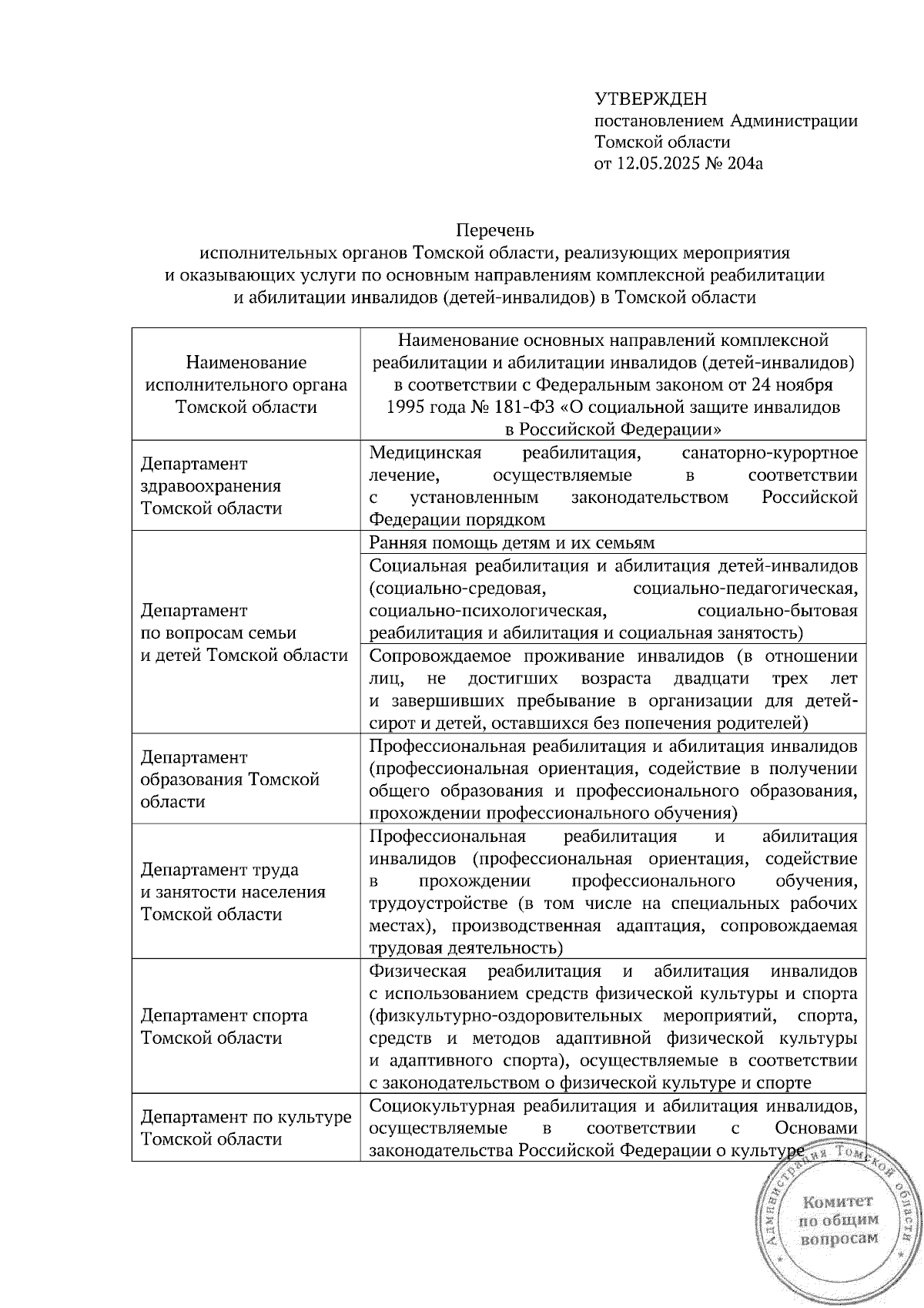 УТВЕРЖДЕН
постановлением Администрации Томской области
от 12.05.2025 № 204а

Перечень
исполнительных органов Томской области, реализующих мероприятия и оказывающих услуги по основным направлениям комплексной реабилитации и абилитации инвалидов (детей-инвалидов) в Томской области

| Наименование исполнительного органа Томской области | Наименование основных направлений комплексной реабилитации и абилитации инвалидов (детей-инвалидов) в соответствии с Федеральным законом от 24 ноября 1995 года № 181-ФЗ «О социальной защите инвалидов в Российской Федерации» |
|---|---|
| Департамент здравоохранения Томской области | Медицинская реабилитация, санаторно-курортное лечение, осуществляемые в соответствии с установленным законодательством Российской Федерации порядком |
| Департамент по вопросам семьи и детей Томской области | Ранняя помощь детям и их семьям |
| | Социальная реабилитация и абилитация детей-инвалидов (социально-средовая, социально-педагогическая, социально-психологическая, социально-бытовая реабилитация и абилитация и социальная занятость) |
| | Сопровождаемое проживание инвалидов (в отношении лиц, не достигших возраста двадцати трех лет и завершивших пребывание в организации для детей-сирот и детей, оставшихся без попечения родителей) |
| Департамент образования Томской области | Профессиональная реабилитация и абилитация инвалидов (профессиональная ориентация, содействие в получении общего образования и профессионального образования, прохождении профессионального обучения) |
| Департамент труда и занятости населения Томской области | Профессиональная реабилитация и абилитация инвалидов (профессиональная ориентация, содействие в прохождении профессионального обучения, трудоустройстве (в том числе на специальных рабочих местах), производственная адаптация, сопровождаемая трудовая деятельность) |
| Департамент спорта Томской области | Физическая реабилитация и абилитация инвалидов с использованием средств физической культуры и спорта (физкультурно-оздоровительных мероприятий, спорта, средств и методов адаптивной физической культуры и адаптивного спорта), осуществляемые в соответствии с законодательством о физической культуре и спорте |
| Департамент по культуре Томской области | Социокультурная реабилитация и абилитация инвалидов, осуществляемые в соответствии с Основами законодательства Российской Федерации о культуре |

Администрация Томской области
Комитет по общим вопросам